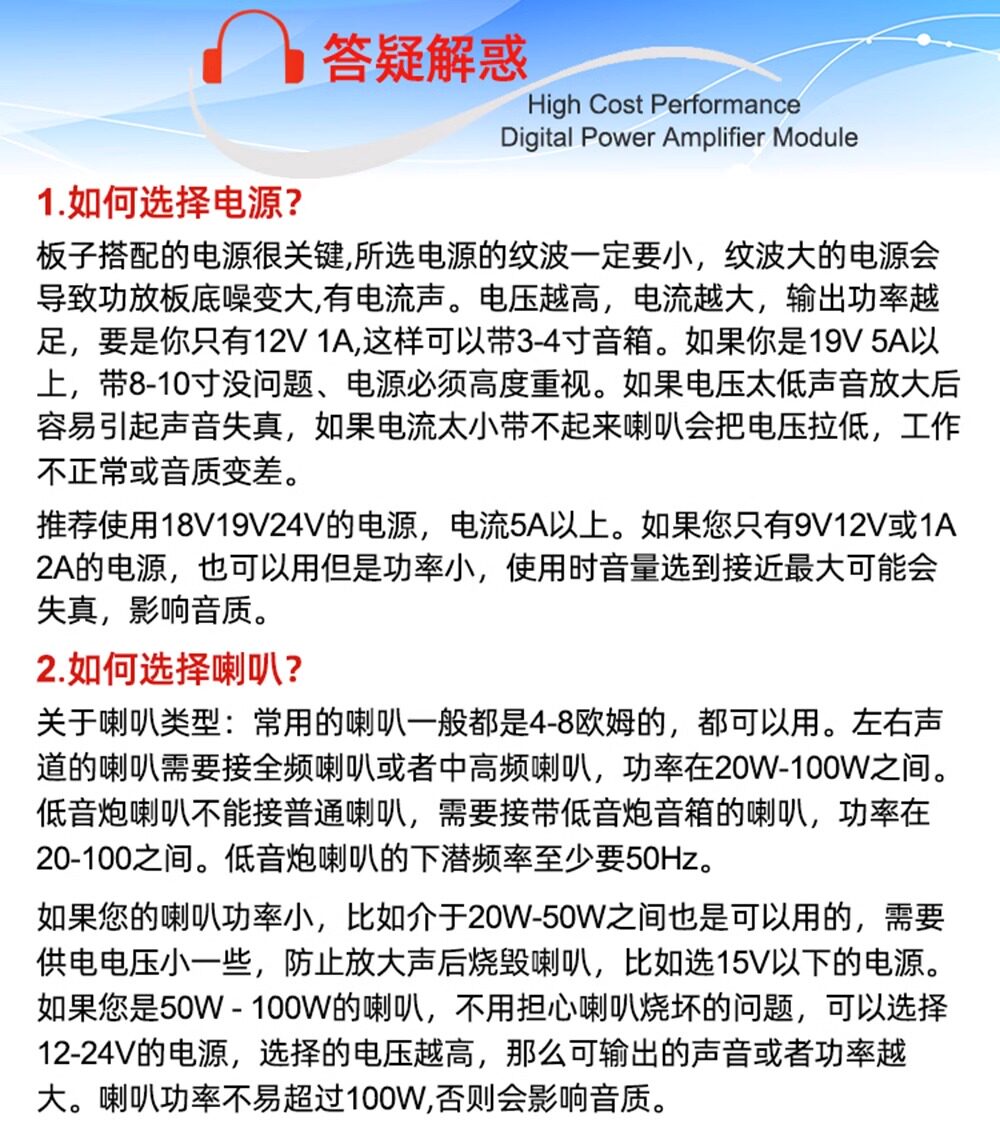 答疑解惑

High Cost Performance
Digital Power Amplifier Module

1.如何选择电源?

板子搭配的电源很关键,所选电源的纹波一定要小，纹波大的电源会导致功放板底噪变大,有电流声。电压越高，电流越大，输出功率越足，要是你只有12V 1A,这样可以带3-4寸音箱。如果你是19V 5A以上，带8-10寸没问题、电源必须高度重视。如果电压太低声音放大后容易引起声音失真，如果电流太小带不起来喇叭会把电压拉低，工作不正常或音质变差。

推荐使用18V19V24V的电源，电流5A以上。如果您只有9V12V或1A 2A的电源，也可以用但是功率小，使用时音量选到接近最大可能会失真，影响音质。

2.如何选择喇叭?

关于喇叭类型：常用的喇叭一般都是4-8欧姆的，都可以用。左右声道的喇叭需要接全频喇叭或者中高频喇叭，功率在20W-100W之间。低音炮喇叭不能接普通喇叭，需要接带低音炮音箱的喇叭，功率在20-100之间。低音炮喇叭的下潜频率至少要50Hz。

如果您的喇叭功率小，比如介于20W-50W之间也是可以用的，需要供电电压小一些，防止放大声后烧毁喇叭，比如选15V以下的电源。如果您是50W - 100W的喇叭，不用担心喇叭烧坏的问题，可以选择12-24V的电源，选择的电压越高，那么可输出的声音或者功率越大。喇叭功率不易超过100W,否则会影响音质。